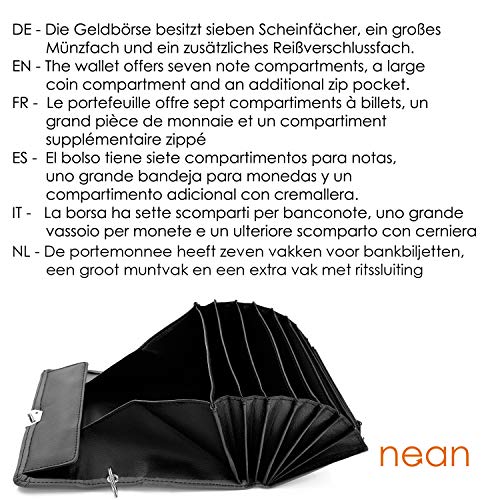 DE - Die Geldbörse besitzt sieben Scheinfächer, ein großes Münzfach und ein zusätzliches Reißverschlussfach.
EN - The wallet offers seven note compartments, a large coin compartment and an additional zip pocket.
FR - Le portefeuille offre sept compartiments à billets, un grand pièce de monnaie et un compartiment supplémentaire zippé
ES - El bolso tiene siete compartimentos para notas, uno grande bandeja para monedas y un compartimento adicional con cremallera.
IT - La borsa ha sette scomparti per banconote, uno grande vassoio per monete e un ulteriore scomparto con cerniera
NL - De portemonnee heeft zeven vakken voor bankbiljetten, een groot muntvak en een extra vak met ritssluiting

nean